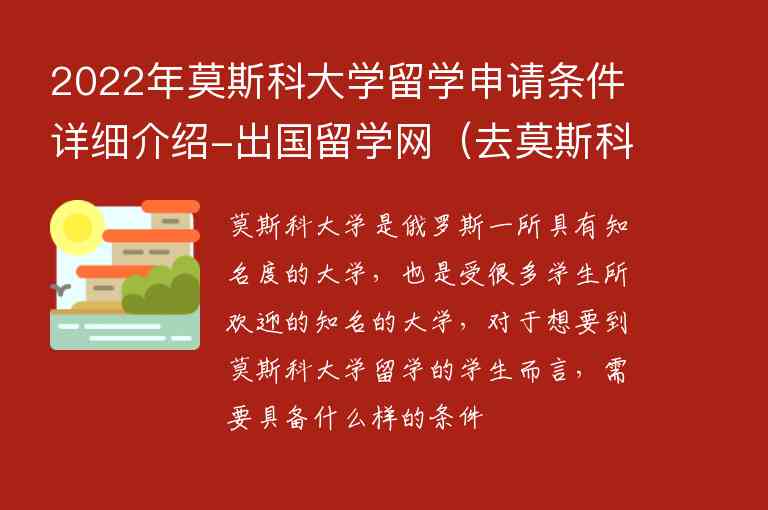 2022年莫斯科大学留学申请条件详细介绍-出国留学网（去莫斯科

莫斯科大学是俄罗斯一所具有知名度的大学，也是受很多学生所欢迎的知名的大学，对于想要到莫斯科大学留学的学生而言，需要具备什么样的条件